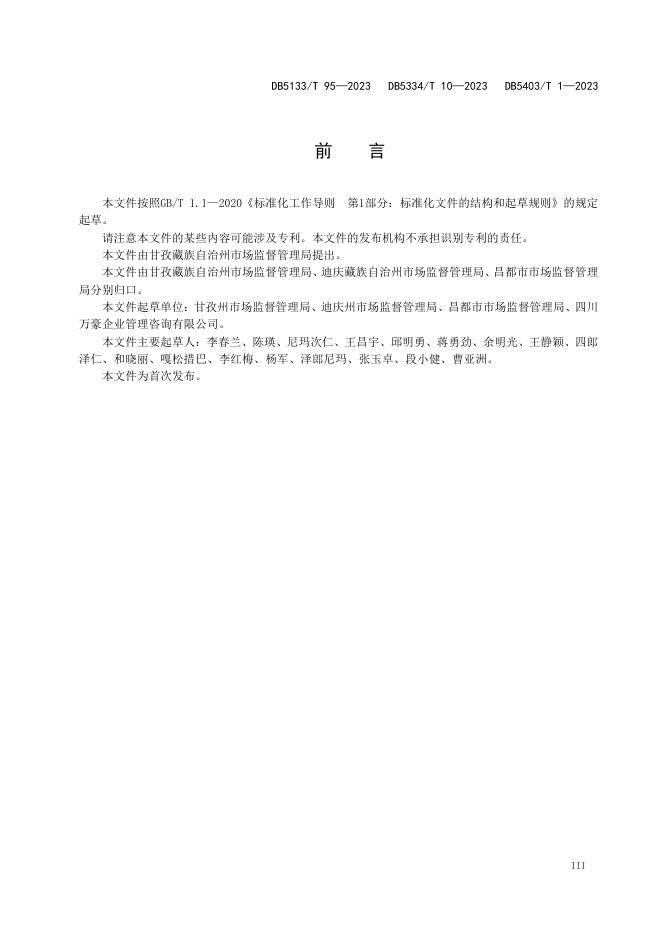 DB5133/T 95—2023　DB5334/T 10—2023　DB5403/T 1—2023

前　言

本文件按照GB/T 1.1—2020《标准化工作导则　第1部分：标准化文件的结构和起草规则》的规定起草。

请注意本文件的某些内容可能涉及专利。本文件的发布机构不承担识别专利的责任。

本文件由甘孜藏族自治州市场监督管理局提出。

本文件由甘孜藏族自治州市场监督管理局、迪庆藏族自治州市场监督管理局、昌都市市场监督管理局分别归口。

本文件起草单位：甘孜州市场监督管理局、迪庆州市场监督管理局、昌都市市场监督管理局、四川万豪企业管理咨询有限公司。

本文件主要起草人：李春兰、陈瑛、尼玛次仁、王昌宇、邱明勇、蒋勇劲、余明光、王静颖、四郎泽仁、和晓丽、嘎松措巴、李红梅、杨军、泽郎尼玛、张玉卓、段小健、曹亚洲。

本文件为首次发布。

III